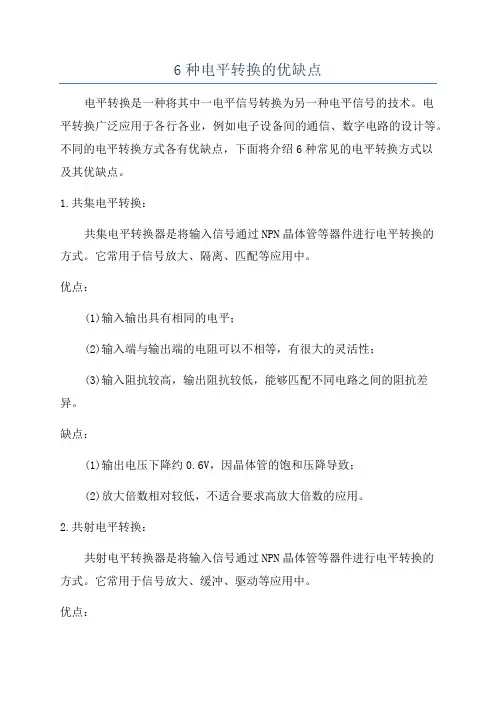 6 种电平转换的优缺点

电平转换是一种将其中一电平信号转换为另一种电平信号的技术。电平转换广泛应用于各行各业，例如电子设备间的通信、数字电路的设计等。不同的电平转换方式各有优缺点，下面将介绍 6 种常见的电平转换方式以及其优缺点。

1.共集电平转换：

共集电平转换器是将输入信号通过 NPN 晶体管等器件进行电平转换的方式。它常用于信号放大、隔离、匹配等应用中。

优点：

(1)输入输出具有相同的电平；

(2)输入端与输出端的电阻可以不相等，有很大的灵活性；

(3)输入阻抗较高，输出阻抗较低，能够匹配不同电路之间的阻抗差异。

缺点：

(1)输出电压下降约 0.6V，因晶体管的饱和压降导致；

(2)放大倍数相对较低，不适合要求高放大倍数的应用。

2.共射电平转换：

共射电平转换器是将输入信号通过 NPN 晶体管等器件进行电平转换的方式。它常用于信号放大、缓冲、驱动等应用中。

优点：